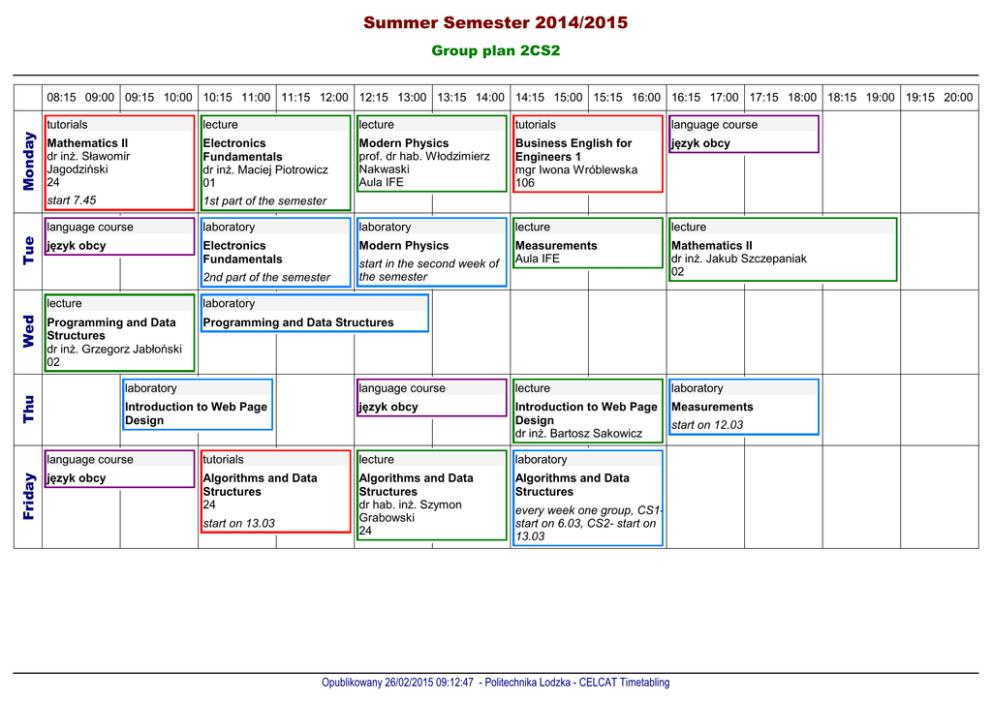 Summer Semester 2014/2015

Group plan 2CS2

| | 08:15 09:00 | 09:15 10:00 | 10:15 11:00 | 11:15 12:00 | 12:15 13:00 | 13:15 14:00 | 14:15 15:00 | 15:15 16:00 | 16:15 17:00 | 17:15 18:00 | 18:15 19:00 | 19:15 20:00 |
|---|---|---|---|---|---|---|---|---|---|---|---|---|
| Monday | tutorials Mathematics II dr inż. Sławomir Jagodziński 24 start 7.45 | | lecture Electronics Fundamentals dr inż. Maciej Piotrowicz 01 1st part of the semester | | lecture Modern Physics prof. dr hab. Włodzimierz Nakwaski Aula IFE | | tutorials Business English for Engineers 1 mgr Iwona Wróblewska 106 | | language course język obcy | | | |
| Tue | language course język obcy | | laboratory Electronics Fundamentals 2nd part of the semester | | laboratory Modern Physics start in the second week of the semester | | lecture Measurements Aula IFE | | lecture Mathematics II dr inż. Jakub Szczepaniak 02 | | | |
| Wed | lecture Programming and Data Structures dr inż. Grzegorz Jabłoński 02 | | laboratory Programming and Data Structures | | | | | | | | | |
| Thu | | laboratory Introduction to Web Page Design | | | language course język obcy | | lecture Introduction to Web Page Design dr inż. Bartosz Sakowicz | | laboratory Measurements start on 12.03 | | | |
| Friday | language course język obcy | | tutorials Algorithms and Data Structures 24 start on 13.03 | | lecture Algorithms and Data Structures dr hab. inż. Szymon Grabowski 24 | | laboratory Algorithms and Data Structures every week one group, CS1- start on 6.03, CS2- start on 13.03 | | | | | |

Opublikowany 26/02/2015 09:12:47 - Politechnika Lodzka - CELCAT Timetabling